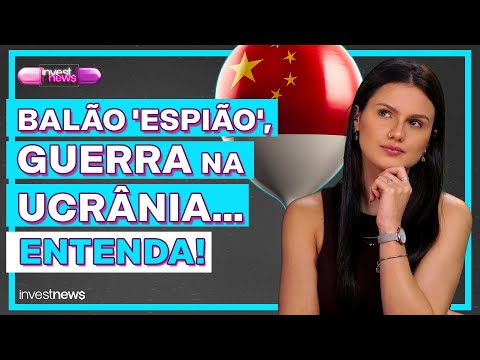 invest news

BALÃO 'ESPIÃO', GUERRA NA UCRÂNIA... ENTENDA!

investnews